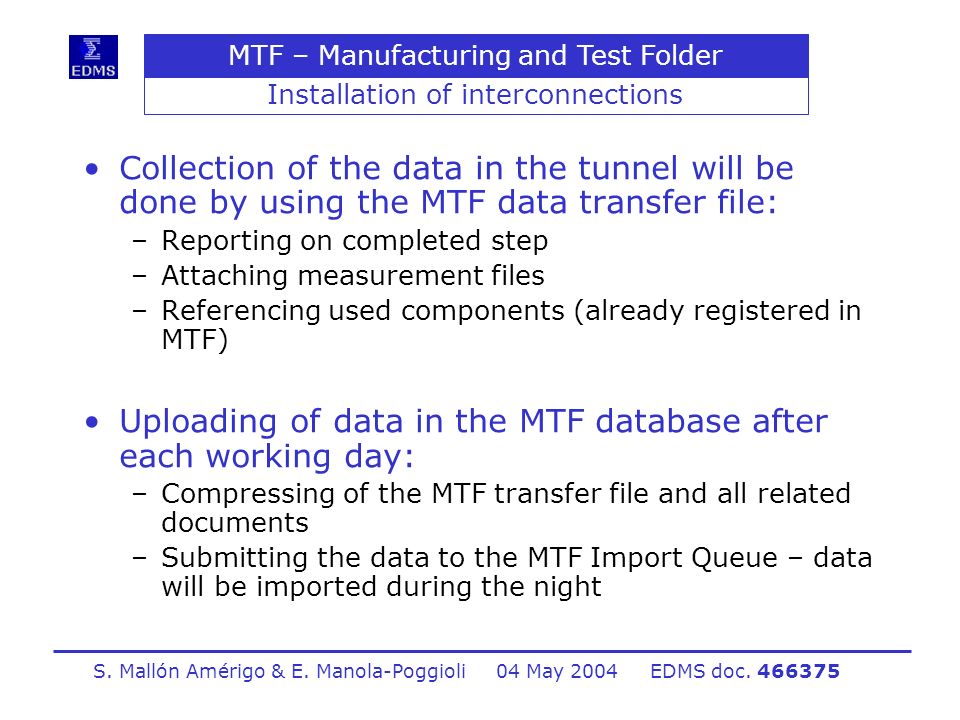 Σ EDMS

MTF – Manufacturing and Test Folder

Installation of interconnections

• Collection of the data in the tunnel will be done by using the MTF data transfer file:
– Reporting on completed step
– Attaching measurement files
– Referencing used components (already registered in MTF)

• Uploading of data in the MTF database after each working day:
– Compressing of the MTF transfer file and all related documents
– Submitting the data to the MTF Import Queue – data will be imported during the night

S. Mallón Amérigo & E. Manola-Poggioli 04 May 2004 EDMS doc. 466375